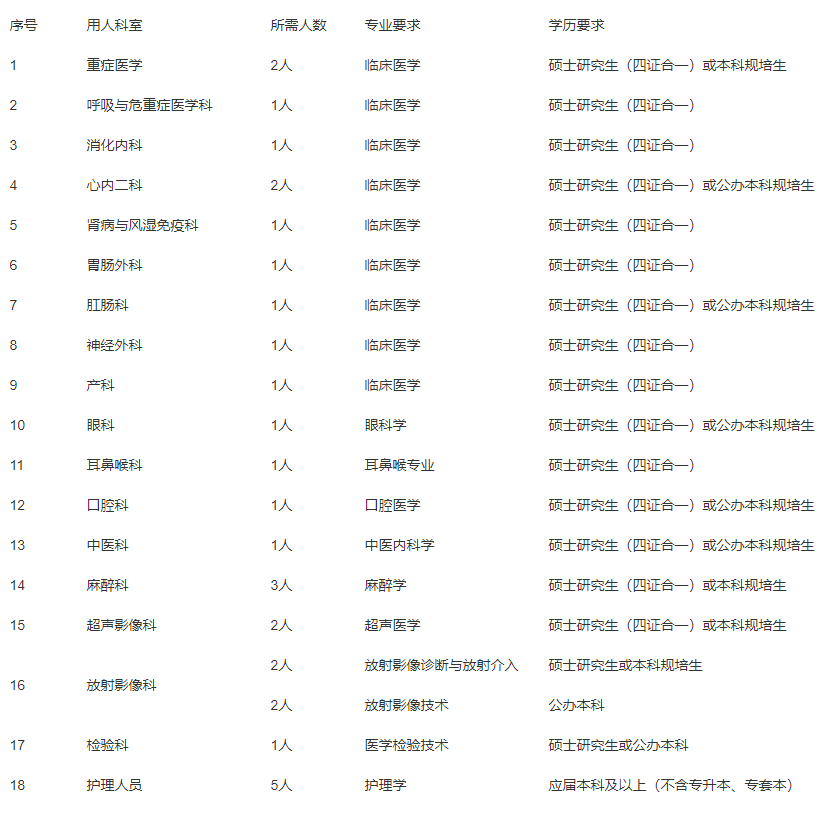 | 序号 | 用人科室 | 所需人数 | 专业要求 | 学历要求 |
|---|---|---|---|---|
| 1 | 重症医学 | 2人 | 临床医学 | 硕士研究生（四证合一）或本科规培生 |
| 2 | 呼吸与危重症医学科 | 1人 | 临床医学 | 硕士研究生（四证合一） |
| 3 | 消化内科 | 1人 | 临床医学 | 硕士研究生（四证合一） |
| 4 | 心内二科 | 2人 | 临床医学 | 硕士研究生（四证合一）或公办本科规培生 |
| 5 | 肾病与风湿免疫科 | 1人 | 临床医学 | 硕士研究生（四证合一） |
| 6 | 胃肠外科 | 1人 | 临床医学 | 硕士研究生（四证合一） |
| 7 | 肛肠科 | 1人 | 临床医学 | 硕士研究生（四证合一）或公办本科规培生 |
| 8 | 神经外科 | 1人 | 临床医学 | 硕士研究生（四证合一） |
| 9 | 产科 | 1人 | 临床医学 | 硕士研究生（四证合一） |
| 10 | 眼科 | 1人 | 眼科学 | 硕士研究生（四证合一）或公办本科规培生 |
| 11 | 耳鼻喉科 | 1人 | 耳鼻喉专业 | 硕士研究生（四证合一） |
| 12 | 口腔科 | 1人 | 口腔医学 | 硕士研究生（四证合一）或公办本科规培生 |
| 13 | 中医科 | 1人 | 中医内科学 | 硕士研究生（四证合一）或公办本科规培生 |
| 14 | 麻醉科 | 3人 | 麻醉学 | 硕士研究生（四证合一）或本科规培生 |
| 15 | 超声影像科 | 2人 | 超声医学 | 硕士研究生（四证合一）或本科规培生 |
| 16 | 放射影像科 | 2人 | 放射影像诊断与放射介入 | 硕士研究生或本科规培生 |
|  |  | 2人 | 放射影像技术 | 公办本科 |
| 17 | 检验科 | 1人 | 医学检验技术 | 硕士研究生或公办本科 |
| 18 | 护理人员 | 5人 | 护理学 | 应届本科及以上（不含专升本、专套本） |